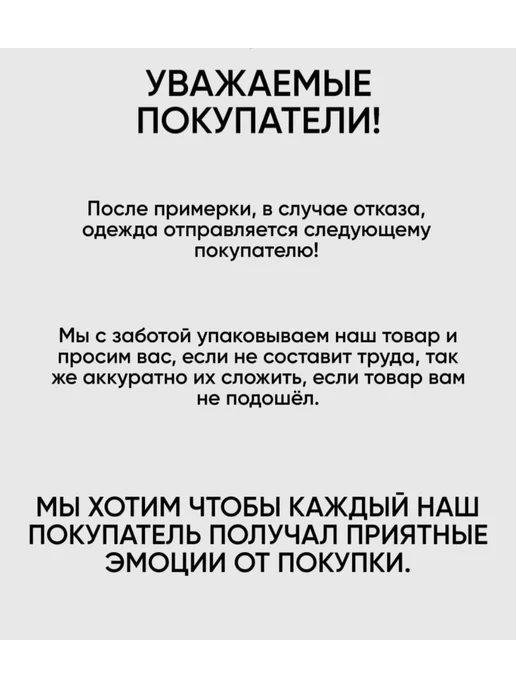 УВАЖАЕМЫЕ ПОКУПАТЕЛИ!

После примерки, в случае отказа, одежда отправляется следующему покупателю!

Мы с заботой упаковываем наш товар и просим вас, если не составит труда, так же аккуратно их сложить, если товар вам не подошёл.

МЫ ХОТИМ ЧТОБЫ КАЖДЫЙ НАШ ПОКУПАТЕЛЬ ПОЛУЧАЛ ПРИЯТНЫЕ ЭМОЦИИ ОТ ПОКУПКИ.